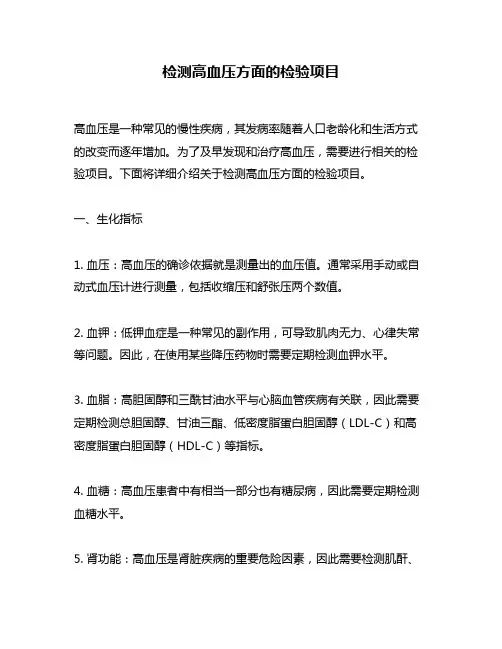 检测高血压方面的检验项目

高血压是一种常见的慢性疾病，其发病率随着人口老龄化和生活方式的改变而逐年增加。为了及早发现和治疗高血压，需要进行相关的检验项目。下面将详细介绍关于检测高血压方面的检验项目。

一、生化指标

1. 血压：高血压的确诊依据就是测量出的血压值。通常采用手动或自动式血压计进行测量，包括收缩压和舒张压两个数值。

2. 血钾：低钾血症是一种常见的副作用，可导致肌肉无力、心律失常等问题。因此，在使用某些降压药物时需要定期检测血钾水平。

3. 血脂：高胆固醇和三酰甘油水平与心脑血管疾病有关联，因此需要定期检测总胆固醇、甘油三酯、低密度脂蛋白胆固醇（LDL-C）和高密度脂蛋白胆固醇（HDL-C）等指标。

4. 血糖：高血压患者中有相当一部分也有糖尿病，因此需要定期检测血糖水平。

5. 肾功能：高血压是肾脏疾病的重要危险因素，因此需要检测肌酐、